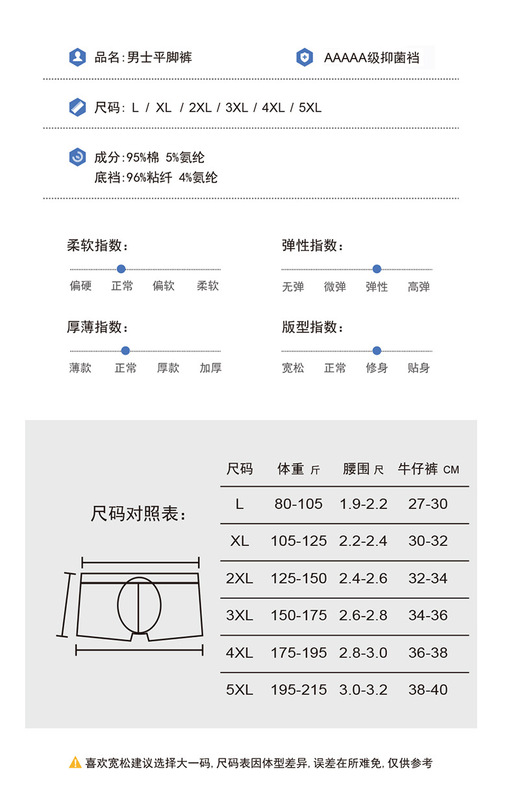 品名:男士平脚裤

AAAAA级抑菌裆

尺码: L / XL / 2XL / 3XL / 4XL / 5XL

成分:95%棉 5%氨纶
底裆:96%粘纤 4%氨纶

柔软指数:
偏硬 正常 偏软 柔软

弹性指数:
无弹 微弹 弹性 高弹

厚薄指数:
薄款 正常 厚款 加厚

版型指数:
宽松 正常 修身 贴身

尺码对照表:

| 尺码 | 体重 斤 | 腰围 尺 | 牛仔裤 CM |
|---|---|---|---|
| L | 80-105 | 1.9-2.2 | 27-30 |
| XL | 105-125 | 2.2-2.4 | 30-32 |
| 2XL | 125-150 | 2.4-2.6 | 32-34 |
| 3XL | 150-175 | 2.6-2.8 | 34-36 |
| 4XL | 175-195 | 2.8-3.0 | 36-38 |
| 5XL | 195-215 | 3.0-3.2 | 38-40 |

喜欢宽松建议选择大一码, 尺码表因体型差异, 误差在所难免, 仅供参考